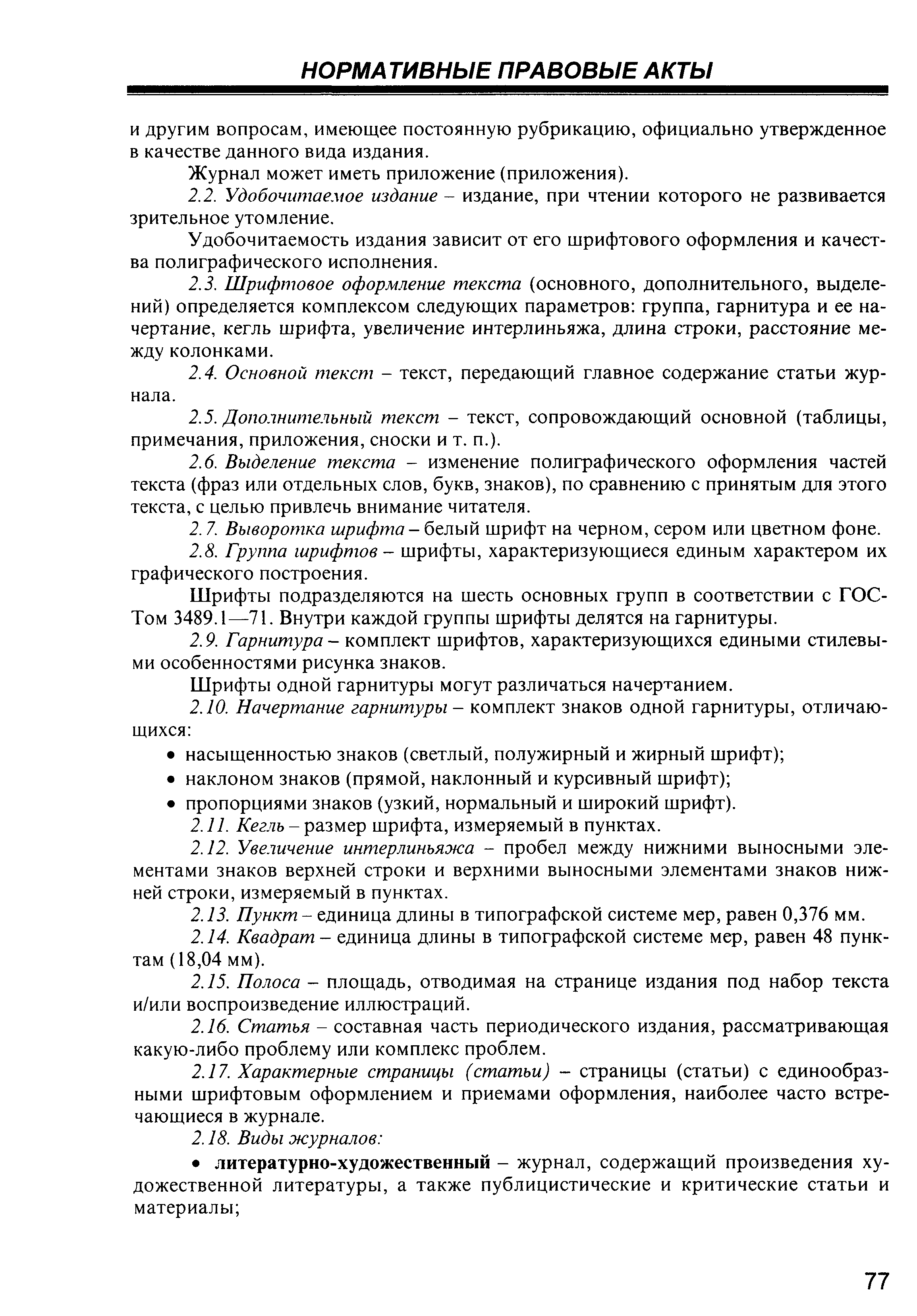 НОРМАТИВНЫЕ ПРАВОВЫЕ АКТЫ

и другим вопросам, имеющее постоянную рубрикацию, официально утвержденное в качестве данного вида издания.

Журнал может иметь приложение (приложения).

2.2. Удобочитаемое издание – издание, при чтении которого не развивается зрительное утомление.

Удобочитаемость издания зависит от его шрифтового оформления и качества полиграфического исполнения.

2.3. Шрифтовое оформление текста (основного, дополнительного, выделений) определяется комплексом следующих параметров: группа, гарнитура и ее начертание, кегль шрифта, увеличение интерлиньяжа, длина строки, расстояние между колонками.

2.4. Основной текст – текст, передающий главное содержание статьи журнала.

2.5. Дополнительный текст – текст, сопровождающий основной (таблицы, примечания, приложения, сноски и т. п.).

2.6. Выделение текста – изменение полиграфического оформления частей текста (фраз или отдельных слов, букв, знаков), по сравнению с принятым для этого текста, с целью привлечь внимание читателя.

2.7. Выворотка шрифта – белый шрифт на черном, сером или цветном фоне.

2.8. Группа шрифтов – шрифты, характеризующиеся единым характером их графического построения.

Шрифты подразделяются на шесть основных групп в соответствии с ГОСТом 3489.1—71. Внутри каждой группы шрифты делятся на гарнитуры.

2.9. Гарнитура – комплект шрифтов, характеризующихся едиными стилевыми особенностями рисунка знаков.

Шрифты одной гарнитуры могут различаться начертанием.

2.10. Начертание гарнитуры – комплект знаков одной гарнитуры, отличающихся:

• насыщенностью знаков (светлый, полужирный и жирный шрифт);
• наклоном знаков (прямой, наклонный и курсивный шрифт);
• пропорциями знаков (узкий, нормальный и широкий шрифт).

2.11. Кегль – размер шрифта, измеряемый в пунктах.

2.12. Увеличение интерлиньяжа – пробел между нижними выносными элементами знаков верхней строки и верхними выносными элементами знаков нижней строки, измеряемый в пунктах.

2.13. Пункт – единица длины в типографской системе мер, равен 0,376 мм.

2.14. Квадрат – единица длины в типографской системе мер, равен 48 пунктам (18,04 мм).

2.15. Полоса – площадь, отводимая на странице издания под набор текста и/или воспроизведение иллюстраций.

2.16. Статья – составная часть периодического издания, рассматривающая какую-либо проблему или комплекс проблем.

2.17. Характерные страницы (статьи) – страницы (статьи) с единообразными шрифтовым оформлением и приемами оформления, наиболее часто встречающиеся в журнале.

2.18. Виды журналов:

• литературно-художественный – журнал, содержащий произведения художественной литературы, а также публицистические и критические статьи и материалы;

77